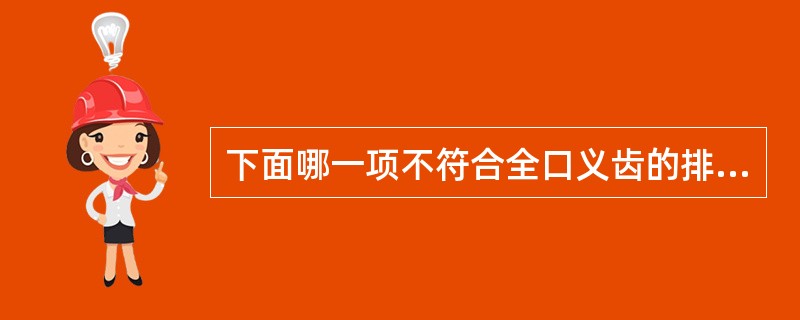 下面哪一项不符合全口义齿的排...